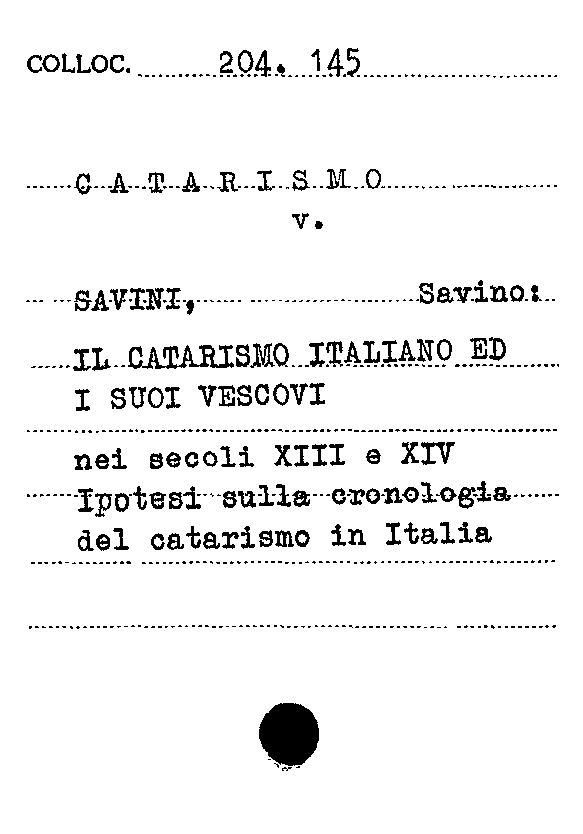 COLLOC. 204. 145

C A T A R I S M O
v.

SAVINI, Savino:
IL CATARISMO ITALIANO ED I SUOI VESCOVI
nei secoli XIII e XIV
Ipotesi sulla cronologia del catarismo in Italia